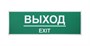 ВЫХОД
EXIT